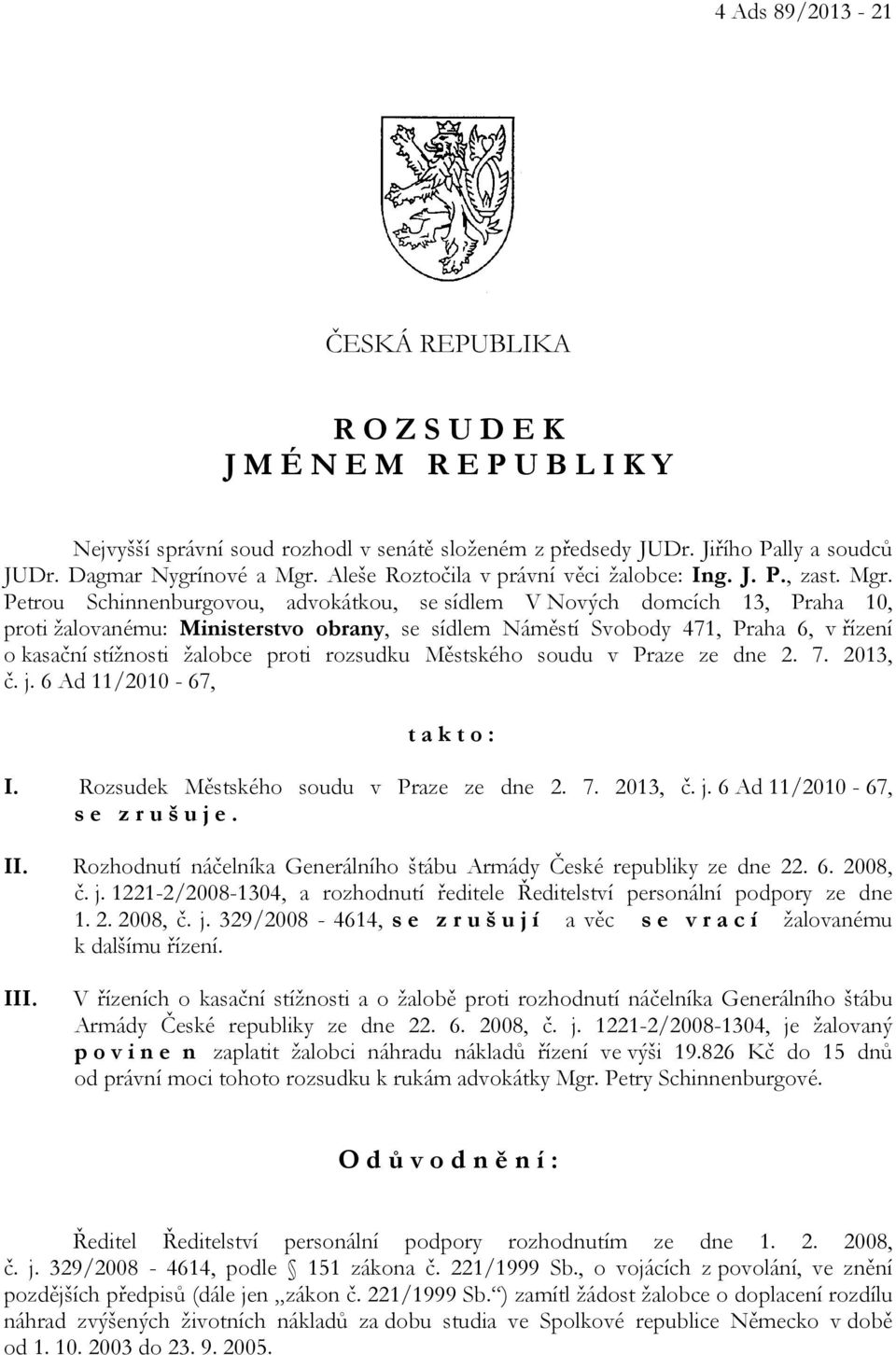 4 Ads 89/2013 - 21

ČESKÁ REPUBLIKA

R O Z S U D E K
J M É N E M R E P U B L I K Y

Nejvyšší správní soud rozhodl v senátě složeném z předsedy JUDr. Jiřího Pally a soudců JUDr. Dagmar Nygrínové a Mgr. Aleše Roztočila v právní věci žalobce: Ing. J. P., zast. Mgr. Petrou Schinnenburgovou, advokátkou, se sídlem V Nových domcích 13, Praha 10, proti žalovanému: Ministerstvo obrany, se sídlem Náměstí Svobody 471, Praha 6, v řízení o kasační stížnosti žalobce proti rozsudku Městského soudu v Praze ze dne 2. 7. 2013, č. j. 6 Ad 11/2010 - 67,

t a k t o :

I. Rozsudek Městského soudu v Praze ze dne 2. 7. 2013, č. j. 6 Ad 11/2010 - 67, s e z r u š u j e .

II. Rozhodnutí náčelníka Generálního štábu Armády České republiky ze dne 22. 6. 2008, č. j. 1221-2/2008-1304, a rozhodnutí ředitele Ředitelství personální podpory ze dne 1. 2. 2008, č. j. 329/2008 - 4614, s e z r u š u j í a věc s e v r a c í žalovanému k dalšímu řízení.

III. V řízeních o kasační stížnosti a o žalobě proti rozhodnutí náčelníka Generálního štábu Armády České republiky ze dne 22. 6. 2008, č. j. 1221-2/2008-1304, je žalovaný p o v i n e n zaplatit žalobci náhradu nákladů řízení ve výši 19.826 Kč do 15 dnů od právní moci tohoto rozsudku k rukám advokátky Mgr. Petry Schinnenburgové.

O d ů v o d n ě n í :

Ředitel Ředitelství personální podpory rozhodnutím ze dne 1. 2. 2008, č. j. 329/2008 - 4614, podle § 151 zákona č. 221/1999 Sb., o vojácích z povolání, ve znění pozdějších předpisů (dále jen „zákon č. 221/1999 Sb.“) zamítl žádost žalobce o doplacení rozdílu náhrad zvýšených životních nákladů za dobu studia ve Spolkové republice Německo v době od 1. 10. 2003 do 23. 9. 2005.